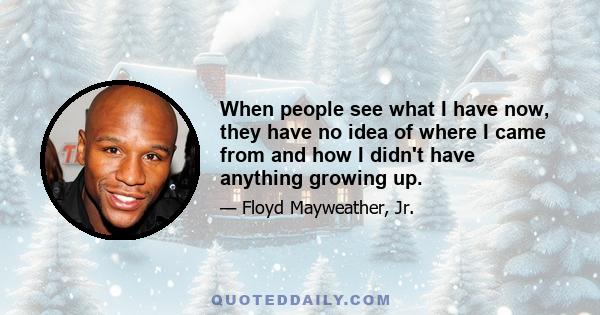 When people see what I have now, they have no idea of where I came from and how I didn't have anything growing up.

— Floyd Mayweather, Jr.

QUOTEDDAILY.COM